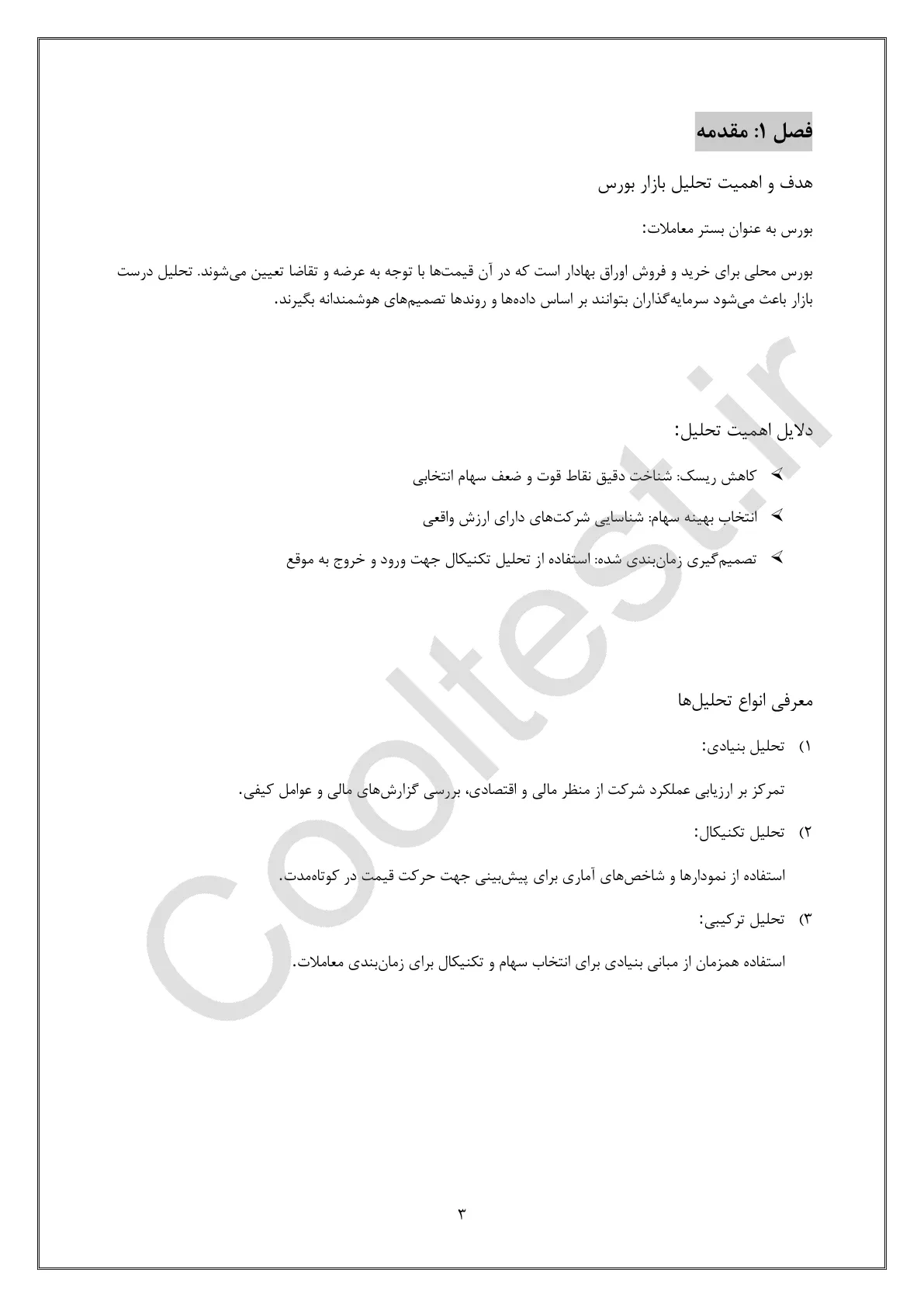 فصل ۱: مقدمه

هدف و اهمیت تحلیل بازار بورس

بورس به عنوان بستر معاملات:

بورس محلی برای خرید و فروش اوراق بهادار است که در آن قیمت‌ها با توجه به عرضه و تقاضا تعیین می‌شوند. تحلیل درست بازار باعث می‌شود سرمایه‌گذاران بتوانند بر اساس داده‌ها و روندها تصمیم‌های هوشمندانه بگیرند.

دلایل اهمیت تحلیل:

➢ کاهش ریسک: شناخت دقیق نقاط قوت و ضعف سهام انتخابی

➢ انتخاب بهینه سهام: شناسایی شرکت‌های دارای ارزش واقعی

➢ تصمیم‌گیری زمان‌بندی شده: استفاده از تحلیل تکنیکال جهت ورود و خروج به موقع

معرفی انواع تحلیل‌ها

۱) تحلیل بنیادی:

تمرکز بر ارزیابی عملکرد شرکت از منظر مالی و اقتصادی، بررسی گزارش‌های مالی و عوامل کیفی.

۲) تحلیل تکنیکال:

استفاده از نمودارها و شاخص‌های آماری برای پیش‌بینی جهت حرکت قیمت در کوتاه‌مدت.

۳) تحلیل ترکیبی:

استفاده همزمان از مبانی بنیادی برای انتخاب سهام و تکنیکال برای زمان‌بندی معاملات.

Cooltest.ir

۳